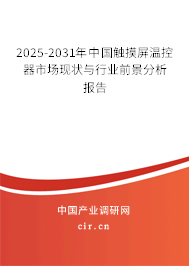 2025-2031年中国触摸屏温控器市场现状与行业前景分析报告

中国产业调研网

cir.cn